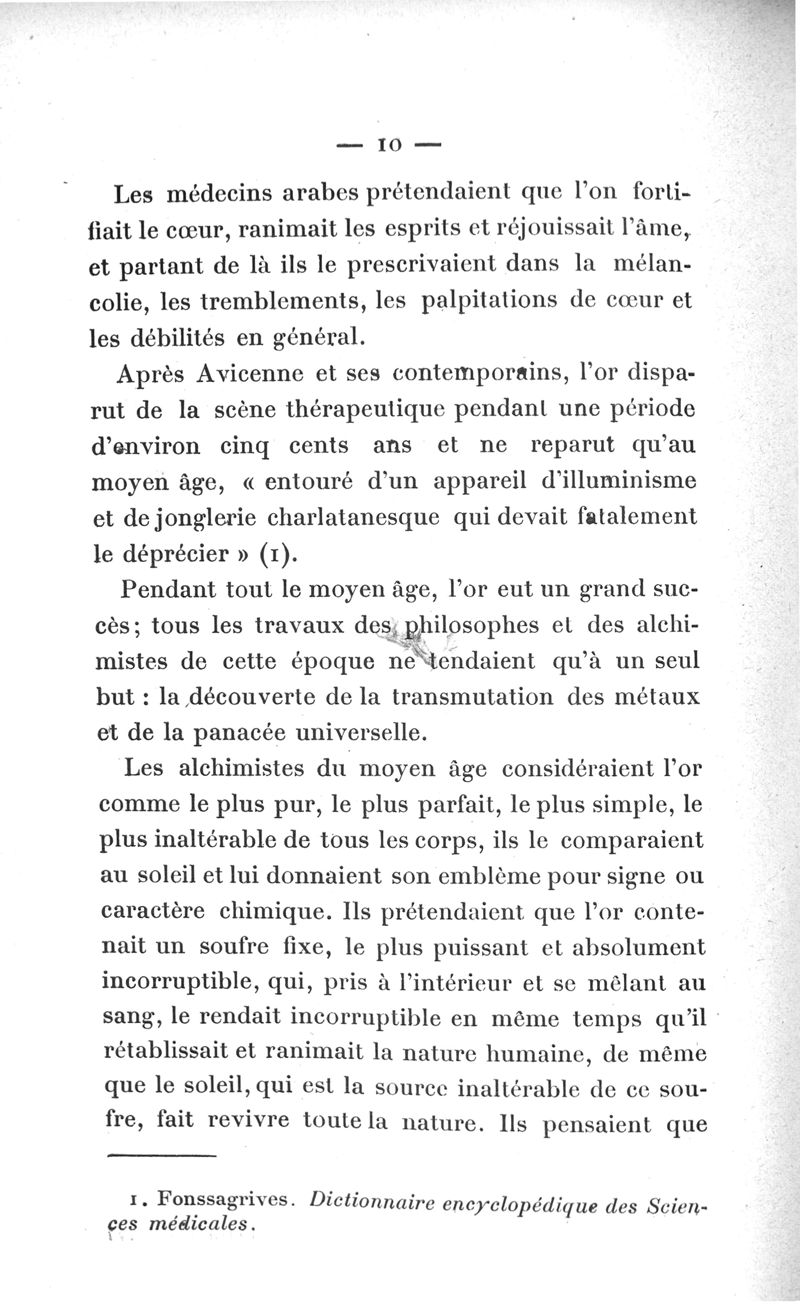 — 10 —

Les médecins arabes prétendaient que l'on fortifiait le cœur, ranimait les esprits et réjouissait l'âme, et partant de là ils le prescrivaient dans la mélancolie, les tremblements, les palpitations de cœur et les débilités en général.

Après Avicenne et ses contemporains, l'or disparut de la scène thérapeutique pendant une période d'environ cinq cents ans et ne reparut qu'au moyen âge, « entouré d'un appareil d'illuminisme et de jonglerie charlatanesque qui devait fatalement le déprécier » (1).

Pendant tout le moyen âge, l'or eut un grand succès; tous les travaux des philosophes et des alchimistes de cette époque ne tendaient qu'à un seul but : la découverte de la transmutation des métaux et de la panacée universelle.

Les alchimistes du moyen âge considéraient l'or comme le plus pur, le plus parfait, le plus simple, le plus inaltérable de tous les corps, ils le comparaient au soleil et lui donnaient son emblème pour signe ou caractère chimique. Ils prétendaient que l'or contenait un soufre fixe, le plus puissant et absolument incorruptible, qui, pris à l'intérieur et se mêlant au sang, le rendait incorruptible en même temps qu'il rétablissait et ranimait la nature humaine, de même que le soleil, qui est la source inaltérable de ce soufre, fait revivre toute la nature. Ils pensaient que

1. Fonssagrives. Dictionnaire encyclopédique des Sciences médicales.